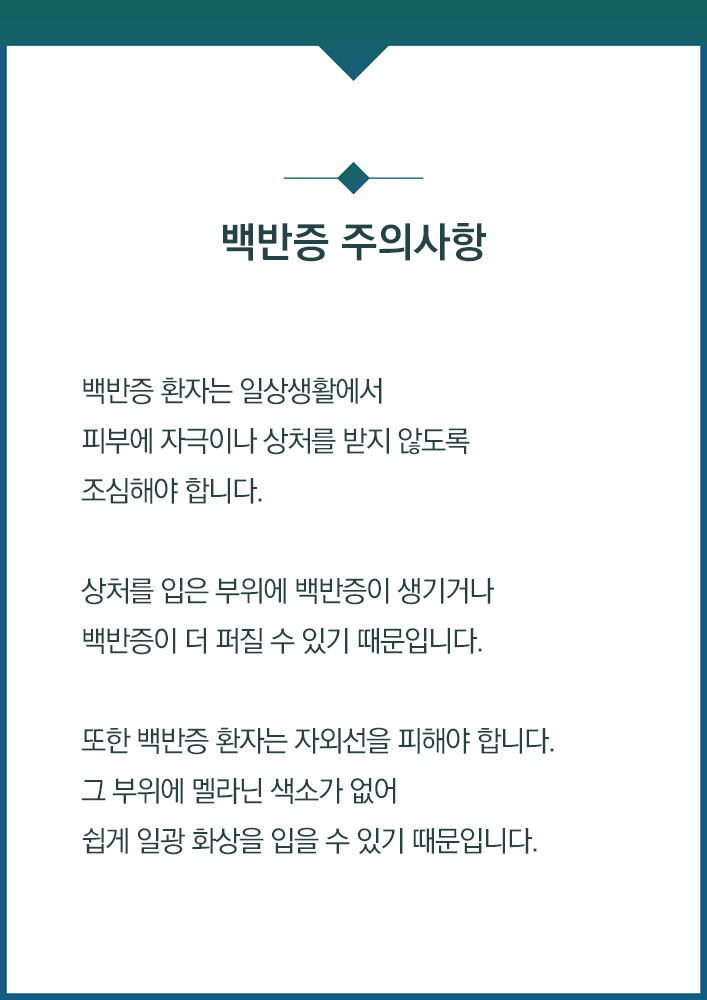 백반증 주의사항

백반증 환자는 일상생활에서 피부에 자극이나 상처를 받지 않도록 조심해야 합니다.

상처를 입은 부위에 백반증이 생기거나 백반증이 더 퍼질 수 있기 때문입니다.

또한 백반증 환자는 자외선을 피해야 합니다. 그 부위에 멜라닌 색소가 없어 쉽게 일광 화상을 입을 수 있기 때문입니다.